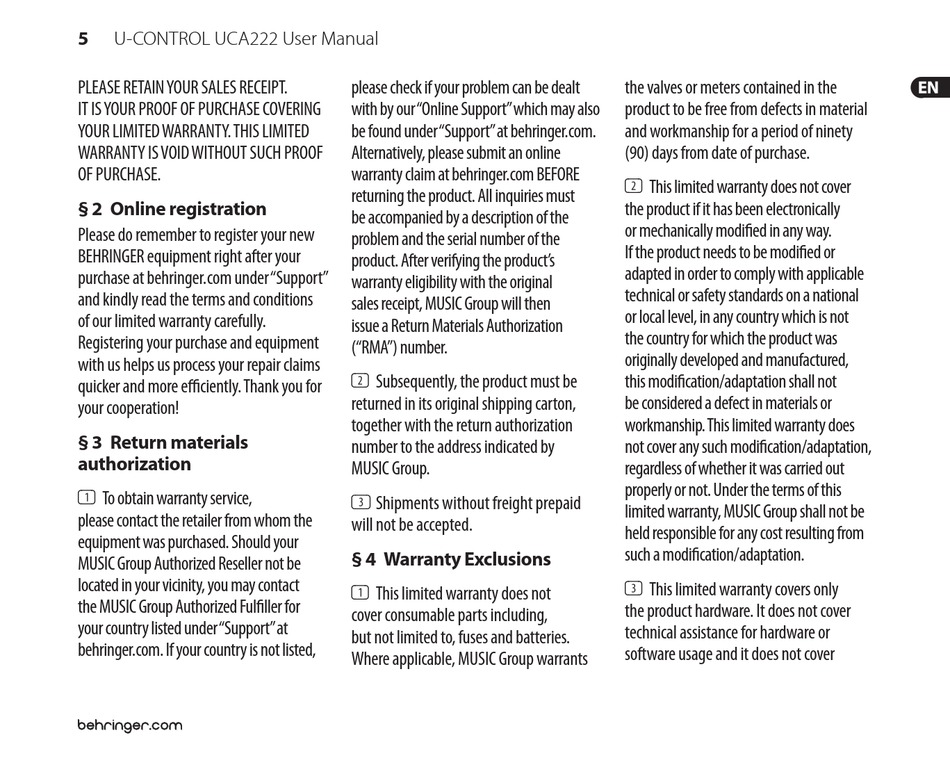 5 U-CONTROL UCA222 User Manual

EN

PLEASE RETAIN YOUR SALES RECEIPT. IT IS YOUR PROOF OF PURCHASE COVERING YOUR LIMITED WARRANTY. THIS LIMITED WARRANTY IS VOID WITHOUT SUCH PROOF OF PURCHASE.

§ 2 Online registration

Please do remember to register your new BEHRINGER equipment right after your purchase at behringer.com under "Support" and kindly read the terms and conditions of our limited warranty carefully. Registering your purchase and equipment with us helps us process your repair claims quicker and more efficiently. Thank you for your cooperation!

§ 3 Return materials authorization

1 To obtain warranty service, please contact the retailer from whom the equipment was purchased. Should your MUSIC Group Authorized Reseller not be located in your vicinity, you may contact the MUSIC Group Authorized Fulfiller for your country listed under "Support" at behringer.com. If your country is not listed, please check if your problem can be dealt with by our "Online Support" which may also be found under "Support" at behringer.com. Alternatively, please submit an online warranty claim at behringer.com BEFORE returning the product. All inquiries must be accompanied by a description of the problem and the serial number of the product. After verifying the product's warranty eligibility with the original sales receipt, MUSIC Group will then issue a Return Materials Authorization ("RMA") number.

2 Subsequently, the product must be returned in its original shipping carton, together with the return authorization number to the address indicated by MUSIC Group.

3 Shipments without freight prepaid will not be accepted.

§ 4 Warranty Exclusions

1 This limited warranty does not cover consumable parts including, but not limited to, fuses and batteries. Where applicable, MUSIC Group warrants the valves or meters contained in the product to be free from defects in material and workmanship for a period of ninety (90) days from date of purchase.

2 This limited warranty does not cover the product if it has been electronically or mechanically modified in any way. If the product needs to be modified or adapted in order to comply with applicable technical or safety standards on a national or local level, in any country which is not the country for which the product was originally developed and manufactured, this modification/adaptation shall not be considered a defect in materials or workmanship. This limited warranty does not cover any such modification/adaptation, regardless of whether it was carried out properly or not. Under the terms of this limited warranty, MUSIC Group shall not be held responsible for any cost resulting from such a modification/adaptation.

3 This limited warranty covers only the product hardware. It does not cover technical assistance for hardware or software usage and it does not cover

behringer.com